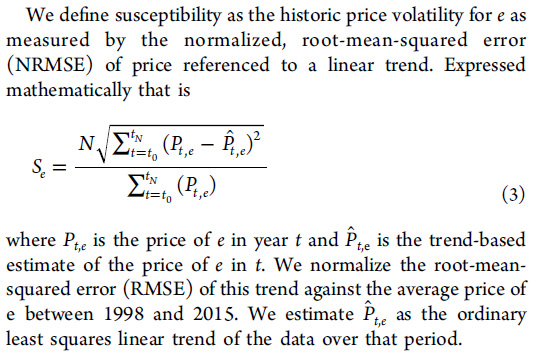 We define susceptibility as the historic price volatility for e as measured by the normalized, root-mean-squared error (NRMSE) of price referenced to a linear trend. Expressed mathematically that is

$S_e = \frac{N\sqrt{\sum_{t=t_0}^{t_N} (P_{t,e} - \hat{P}_{t,e})^2}}{\sum_{t=t_0}^{t_N} (P_{t,e})}$ (3)

where $P_{t,e}$ is the price of e in year t and $\hat{P}_{t,e}$ is the trend-based estimate of the price of e in t. We normalize the root-mean-squared error (RMSE) of this trend against the average price of e between 1998 and 2015. We estimate $\hat{P}_{t,e}$ as the ordinary least squares linear trend of the data over that period.